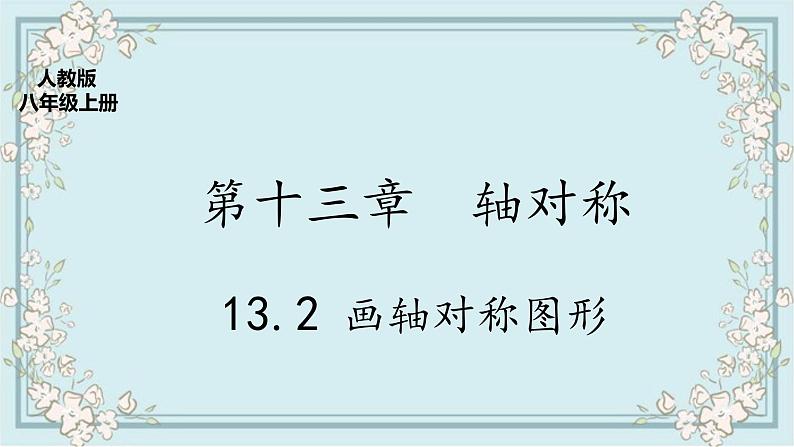 人教版
八年级上册

第十三章　轴对称

13.2 画轴对称图形